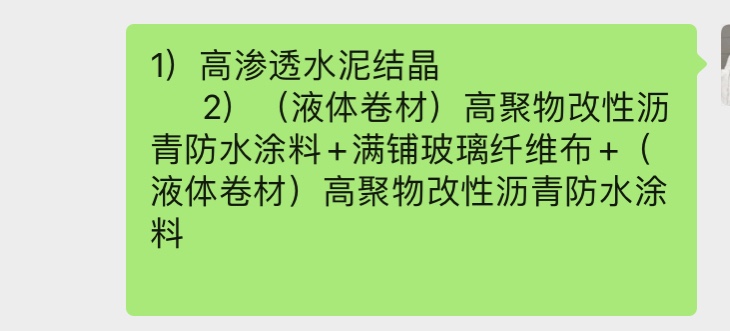 1）高渗透水泥结晶
2）（液体卷材）高聚物改性沥青防水涂料＋满铺玻璃纤维布＋（液体卷材）高聚物改性沥青防水涂料